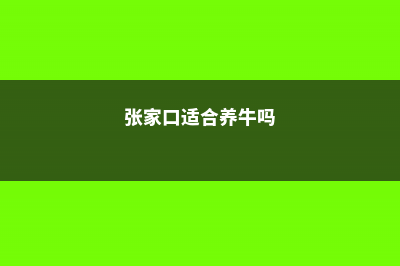 张家口适合养牛吗